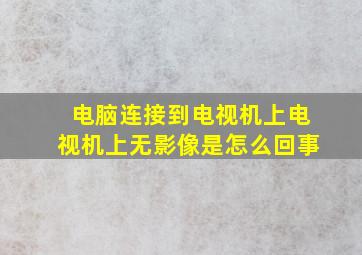 电脑连接到电视机上电视机上无影像是怎么回事